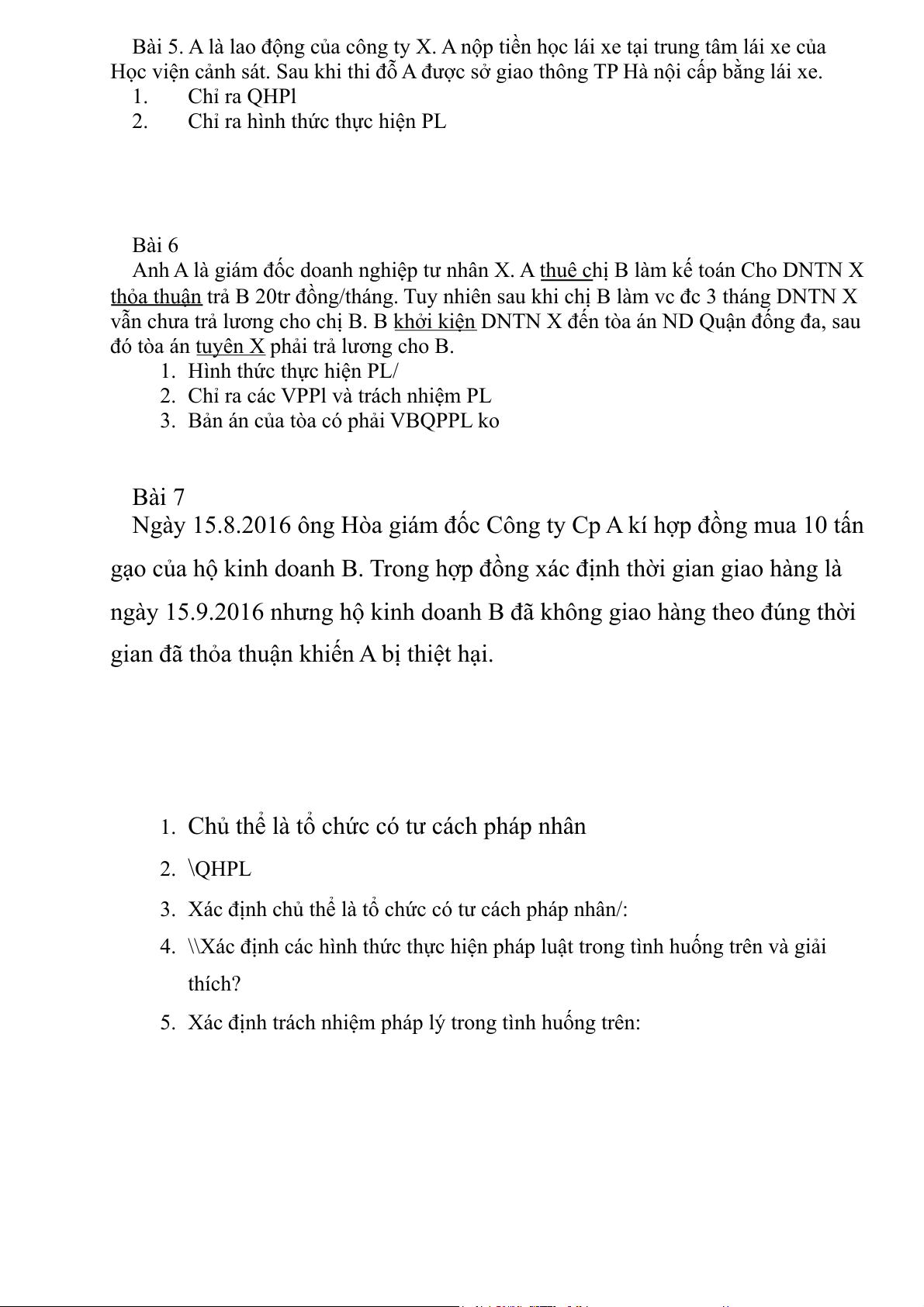 Bài 5. A là lao động của công ty X. A nộp tiền học lái xe tại trung tâm lái xe của Học viện cảnh sát. Sau khi thi đỗ A được sở giao thông TP Hà nội cấp bằng lái xe.
1. Chỉ ra QHPl
2. Chỉ ra hình thức thực hiện PL

Bài 6
Anh A là giám đốc doanh nghiệp tư nhân X. A thuê chị B làm kế toán Cho DNTN X thỏa thuận trả B 20tr đồng/tháng. Tuy nhiên sau khi chị B làm vc đc 3 tháng DNTN X vẫn chưa trả lương cho chị B. B khởi kiện DNTN X đến tòa án ND Quận đống đa, sau đó tòa án tuyên X phải trả lương cho B.
1. Hình thức thực hiện PL/
2. Chỉ ra các VPPl và trách nhiệm PL
3. Bản án của tòa có phải VBQPPL ko

Bài 7
Ngày 15.8.2016 ông Hòa giám đốc Công ty Cp A kí hợp đồng mua 10 tấn gạo của hộ kinh doanh B. Trong hợp đồng xác định thời gian giao hàng là ngày 15.9.2016 nhưng hộ kinh doanh B đã không giao hàng theo đúng thời gian đã thỏa thuận khiến A bị thiệt hại.

1. Chủ thể là tổ chức có tư cách pháp nhân
2. \QHPL
3. Xác định chủ thể là tổ chức có tư cách pháp nhân/:
4. \\Xác định các hình thức thực hiện pháp luật trong tình huống trên và giải thích?
5. Xác định trách nhiệm pháp lý trong tình huống trên: